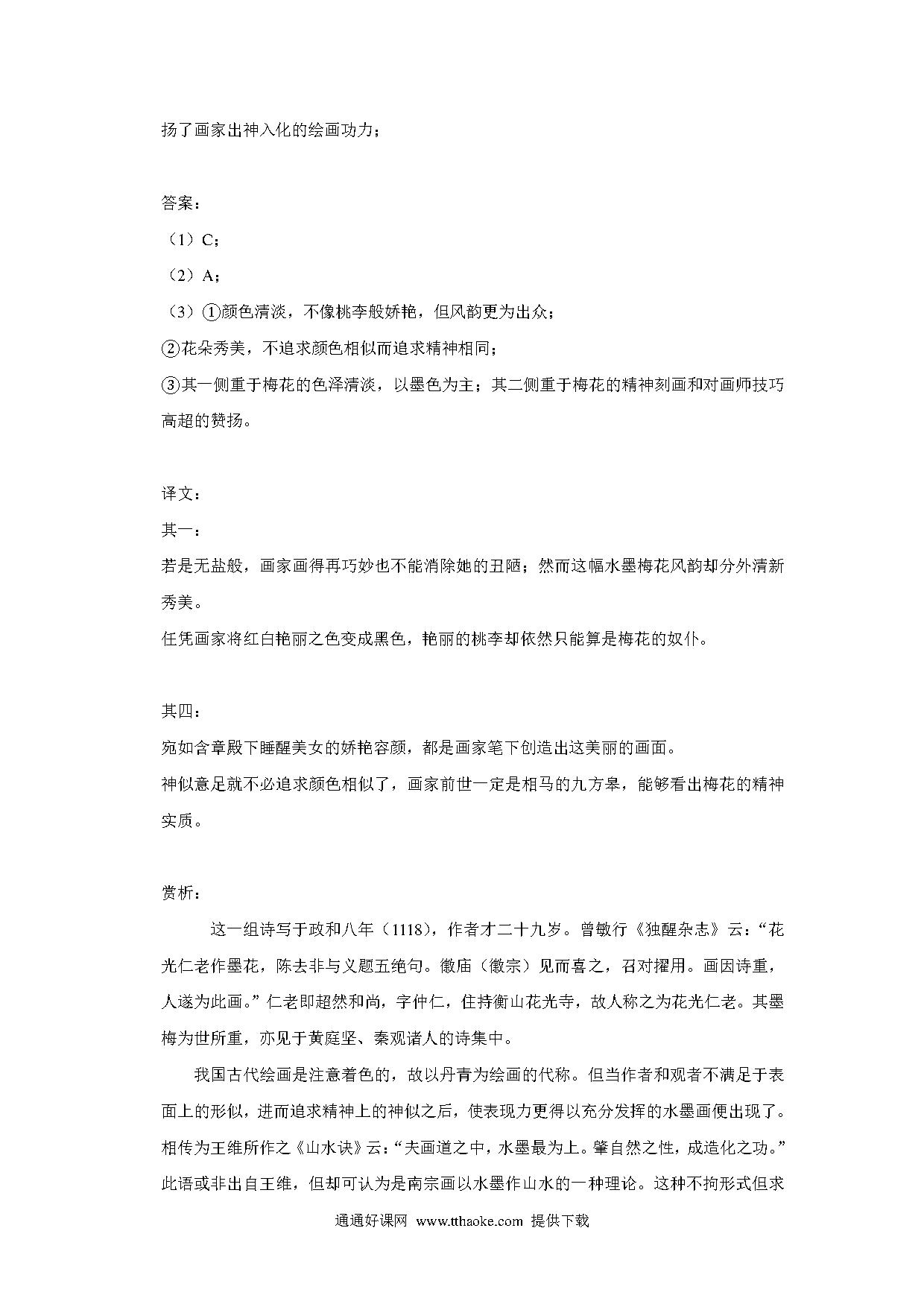 扬了画家出神入化的绘画功力；

答案：
（1）C；
（2）A；
（3）①颜色清淡，不像桃李般娇艳，但风韵更为出众；
②花朵秀美，不追求颜色相似而追求精神相同；
③其一侧重于梅花的色泽清淡，以墨色为主；其二侧重于梅花的精神刻画和对画师技巧高超的赞扬。

译文：
其一：
若是无盐般，画家画得再巧妙也不能消除她的丑陋；然而这幅水墨梅花风韵却分外清新秀美。
任凭画家将红白艳丽之色变成黑色，艳丽的桃李却依然只能算是梅花的奴仆。

其四：
宛如含章殿下睡醒美女的娇艳容颜，都是画家笔下创造出这美丽的画面。
神似意足就不必追求颜色相似了，画家前世一定是相马的九方皋，能够看出梅花的精神实质。

赏析：
这一组诗写于政和八年（1118），作者才二十九岁。曾敏行《独醒杂志》云：“花光仁老作墨花，陈去非与义题五绝句。徽庙（徽宗）见而喜之，召对擢用。画因诗重，人遂为此画。”仁老即超然和尚，字仲仁，住持衡山花光寺，故人称之为花光仁老。其墨梅为世所重，亦见于黄庭坚、秦观诸人的诗集中。

我国古代绘画是注意着色的，故以丹青为绘画的代称。但当作者和观者不满足于表面上的形似，进而追求精神上的神似之后，使表现力更得以充分发挥的水墨画便出现了。相传为王维所作之《山水诀》云：“夫画道之中，水墨最为上。肇自然之性，成造化之功。”此语或非出自王维，但却可认为是南宗画以水墨作山水的一种理论。这种不拘形式但求

通通好课网 www.tthaoke.com 提供下载